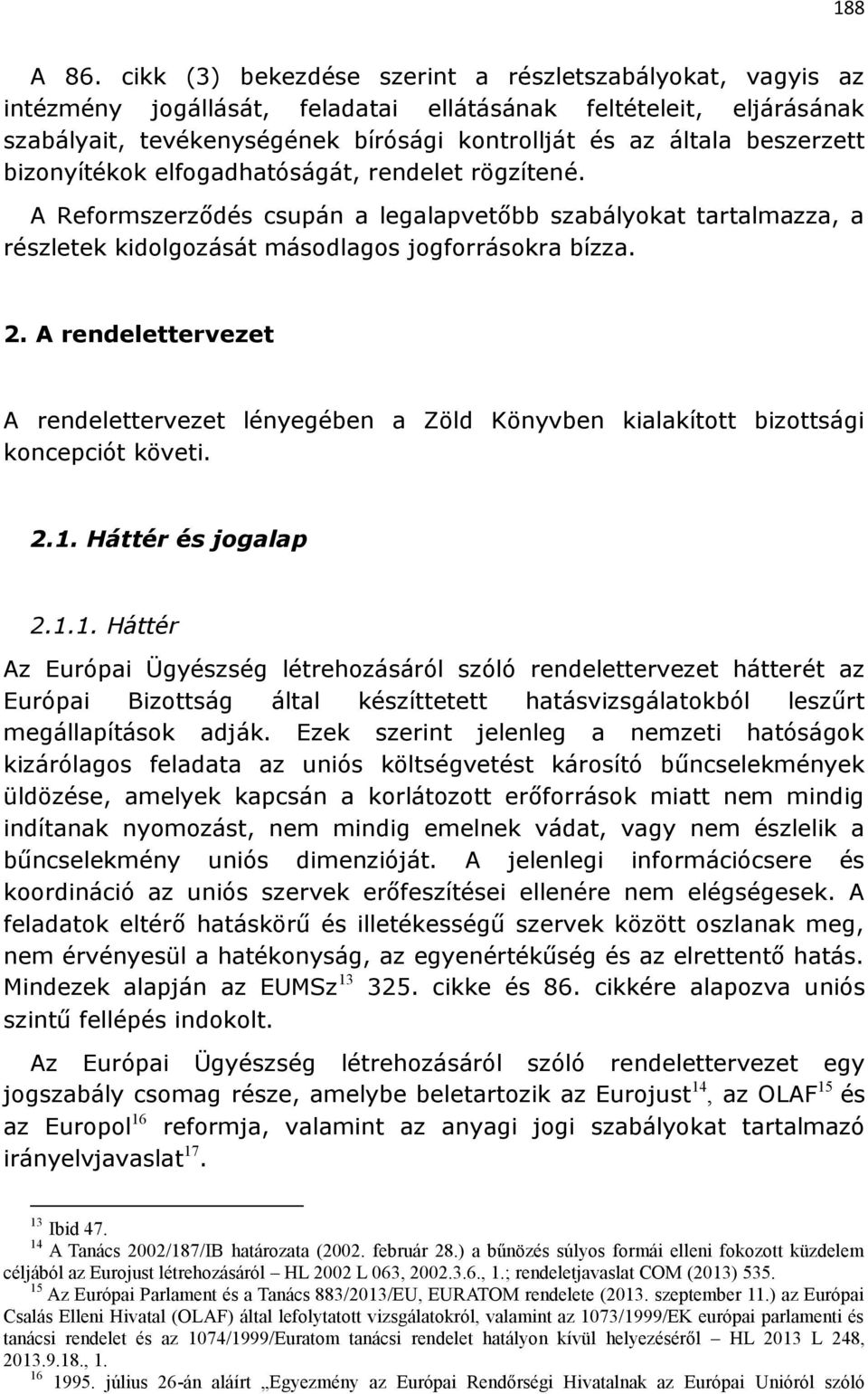 188

A 86. cikk (3) bekezdése szerint a részletszabályokat, vagyis az intézmény jogállását, feladatai ellátásának feltételeit, eljárásának szabályait, tevékenységének bírósági kontrollját és az általa beszerzett bizonyítékok elfogadhatóságát, rendelet rögzítené.

A Reformszerződés csupán a legalapvetőbb szabályokat tartalmazza, a részletek kidolgozását másodlagos jogforrásokra bízza.

2. A rendelettervezet

A rendelettervezet lényegében a Zöld Könyvben kialakított bizottsági koncepciót követi.

2.1. Háttér és jogalap

2.1.1. Háttér

Az Európai Ügyészség létrehozásáról szóló rendelettervezet hátterét az Európai Bizottság által készíttetett hatásvizsgálatokból leszűrt megállapítások adják. Ezek szerint jelenleg a nemzeti hatóságok kizárólagos feladata az uniós költségvetést károsító bűncselekmények üldözése, amelyek kapcsán a korlátozott erőforrások miatt nem mindig indítanak nyomozást, nem mindig emelnek vádat, vagy nem észlelik a bűncselekmény uniós dimenzióját. A jelenlegi információcsere és koordináció az uniós szervek erőfeszítései ellenére nem elégségesek. A feladatok eltérő hatáskörű és illetékességű szervek között oszlanak meg, nem érvényesül a hatékonyság, az egyenértékűség és az elrettentő hatás. Mindezek alapján az EUMSz$^{13}$ 325. cikke és 86. cikkére alapozva uniós szintű fellépés indokolt.

Az Európai Ügyészség létrehozásáról szóló rendelettervezet egy jogszabály csomag része, amelybe beletartozik az Eurojust$^{14}$, az OLAF$^{15}$ és az Europol$^{16}$ reformja, valamint az anyagi jogi szabályokat tartalmazó irányelvjavaslat$^{17}$.

$^{13}$ Ibid 47.
$^{14}$ A Tanács 2002/187/IB határozata (2002. február 28.) a bűnözés súlyos formái elleni fokozott küzdelem céljából az Eurojust létrehozásáról – HL 2002 L 063, 2002.3.6., 1.; rendeletjavaslat COM (2013) 535.
$^{15}$ Az Európai Parlament és a Tanács 883/2013/EU, EURATOM rendelete (2013. szeptember 11.) az Európai Csalás Elleni Hivatal (OLAF) által lefolytatott vizsgálatokról, valamint az 1073/1999/EK európai parlamenti és tanácsi rendelet és az 1074/1999/Euratom tanácsi rendelet hatályon kívül helyezéséről – HL 2013 L 248, 2013.9.18., 1.
$^{16}$ 1995. július 26-án aláírt „Egyezmény az Európai Rendőrségi Hivatalnak az Európai Unióról szóló